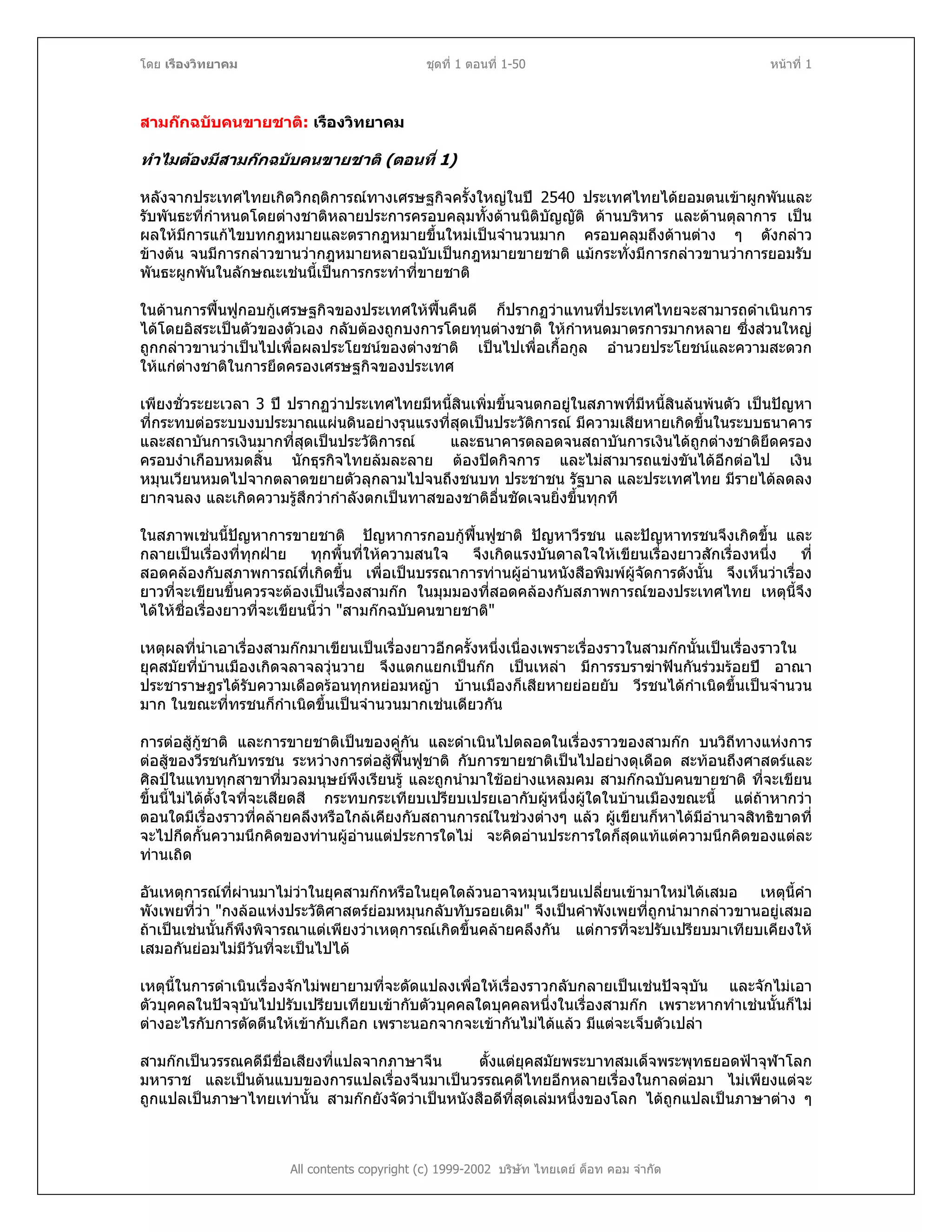 โดย เรืองวิทยาคม ชุดที่ 1 ตอนที่ 1-50 หน้าที่ 1

สามก๊กฉบับคนขายชาติ: เรืองวิทยาคม

ทำไมต้องมีสามก๊กฉบับคนขายชาติ (ตอนที่ 1)

หลังจากประเทศไทยเกิดวิกฤติการณ์ทางเศรษฐกิจครั้งใหญ่ในปี 2540 ประเทศไทยได้ยอมตนเข้าผูกพันและรับพันธะที่กำหนดโดยต่างชาติหลายประการครอบคลุมทั้งด้านนิติบัญญัติ ด้านบริหาร และด้านตุลาการ เป็นผลให้มีการแก้ไขบทกฎหมายและตรากฎหมายขึ้นใหม่เป็นจำนวนมาก ครอบคลุมถึงด้านต่าง ๆ ดังกล่าวข้างต้น จนมีการกล่าวขานว่ากฎหมายหลายฉบับเป็นกฎหมายขายชาติ แม้กระทั่งมีการกล่าวขานว่าการยอมรับพันธะผูกพันในลักษณะเช่นนี้เป็นการกระทำที่ขายชาติ

ในด้านการฟื้นฟูกอบกู้เศรษฐกิจของประเทศให้ฟื้นคืนดี ก็ปรากฏว่าแทนที่ประเทศไทยจะสามารถดำเนินการได้โดยอิสระเป็นตัวของตัวเอง กลับต้องถูกบงการโดยทุนต่างชาติ ให้กำหนดมาตรการมากหลาย ซึ่งส่วนใหญ่ถูกกล่าวขานว่าเป็นไปเพื่อผลประโยชน์ของต่างชาติ เป็นไปเพื่อเกื้อกูล อำนวยประโยชน์และความสะดวกให้แก่ต่างชาติในการยึดครองเศรษฐกิจของประเทศ

เพียงชั่วระยะเวลา 3 ปี ปรากฏว่าประเทศไทยมีหนี้สินเพิ่มขึ้นจนตกอยู่ในสภาพที่มีหนี้สินล้นพ้นตัว เป็นปัญหาที่กระทบต่อระบบงบประมาณแผ่นดินอย่างรุนแรงที่สุดเป็นประวัติการณ์ มีความเสียหายเกิดขึ้นในระบบธนาคารและสถาบันการเงินมากที่สุดเป็นประวัติการณ์ และธนาคารตลอดจนสถาบันการเงินได้ถูกต่างชาติยึดครองครอบงำเกือบหมดสิ้น นักธุรกิจไทยล้มละลาย ต้องปิดกิจการ และไม่สามารถแข่งขันได้อีกต่อไป เงินหมุนเวียนหมดไปจากตลาดขยายตัวลุกลามไปจนถึงชนบท ประชาชน รัฐบาล และประเทศไทย มีรายได้ลดลง ยากจนลง และเกิดความรู้สึกว่ากำลังตกเป็นทาสของชาติอื่นชัดเจนยิ่งขึ้นทุกที

ในสภาพเช่นนี้ปัญหาการขายชาติ ปัญหาการกอบกู้ฟื้นฟูชาติ ปัญหาวีรชน และปัญหาทรชนจึงเกิดขึ้น และกลายเป็นเรื่องที่ทุกฝ่าย ทุกพื้นที่ให้ความสนใจ จึงเกิดแรงบันดาลใจให้เขียนเรื่องยาวสักเรื่องหนึ่ง ที่สอดคล้องกับสภาพการณ์ที่เกิดขึ้น เพื่อเป็นบรรณาการท่านผู้อ่านหนังสือพิมพ์ผู้จัดการดังนั้น จึงเห็นว่าเรื่องยาวที่จะเขียนขึ้นควรจะต้องเป็นเรื่องสามก๊ก ในมุมมองที่สอดคล้องกับสภาพการณ์ของประเทศไทย เหตุนี้จึงได้ให้ชื่อเรื่องยาวที่จะเขียนนี้ว่า "สามก๊กฉบับคนขายชาติ"

เหตุผลที่นำเอาเรื่องสามก๊กมาเขียนเป็นเรื่องยาวอีกครั้งหนึ่งเนื่องเพราะเรื่องราวในสามก๊กนั้นเป็นเรื่องราวในยุคสมัยที่บ้านเมืองเกิดจลาจลวุ่นวาย จึงแตกแยกเป็นก๊ก เป็นเหล่า มีการรบราฆ่าฟันกันร่วมร้อยปี อาณาประชาราษฎรได้รับความเดือดร้อนทุกหย่อมหญ้า บ้านเมืองก็เสียหายย่อยยับ วีรชนได้กำเนิดขึ้นเป็นจำนวนมาก ในขณะที่ทรชนก็กำเนิดขึ้นเป็นจำนวนมากเช่นเดียวกัน

การต่อสู้กู้ชาติ และการขายชาติเป็นของคู่กัน และดำเนินไปตลอดในเรื่องราวของสามก๊ก บนวิถีทางแห่งการต่อสู้ของวีรชนกับทรชน ระหว่างการต่อสู้ฟื้นฟูชาติ กับการขายชาติเป็นไปอย่างดุเดือด สะท้อนถึงศาสตร์และศิลป์ในแทบทุกสาขาที่มวลมนุษย์พึงเรียนรู้ และถูกนำมาใช้อย่างแหลมคม สามก๊กฉบับคนขายชาติ ที่จะเขียนขึ้นนี้ไม่ได้ตั้งใจที่จะเสียดสี กระทบกระเทียบเปรียบเปรยเอากับผู้หนึ่งผู้ใดในบ้านเมืองขณะนี้ แต่ถ้าหากว่าตอนใดมีเรื่องราวที่คล้ายคลึงหรือใกล้เคียงกับสถานการณ์ในช่วงต่างๆ แล้ว ผู้เขียนก็หาได้มีอำนาจสิทธิขาดที่จะไปกีดกั้นความนึกคิดของท่านผู้อ่านแต่ประการใดไม่ จะคิดอ่านประการใดก็สุดแท้แต่ความนึกคิดของแต่ละท่านเถิด

อันเหตุการณ์ที่ผ่านมาไม่ว่าในยุคสามก๊กหรือในยุคใดล้วนอาจหมุนเวียนเปลี่ยนเข้ามาใหม่ได้เสมอ เหตุนี้คำพังเพยที่ว่า "กงล้อแห่งประวัติศาสตร์ย่อมหมุนกลับทับรอยเดิม" จึงเป็นคำพังเพยที่ถูกนำมากล่าวขานอยู่เสมอ ถ้าเป็นเช่นนั้นก็พึงพิจารณาแต่เพียงว่าเหตุการณ์เกิดขึ้นคล้ายคลึงกัน แต่การที่จะปรับเปรียบมาเทียบเคียงให้เสมอกันย่อมไม่มีวันที่จะเป็นไปได้

เหตุนี้ในการดำเนินเรื่องจักไม่พยายามที่จะดัดแปลงเพื่อให้เรื่องราวกลับกลายเป็นเช่นปัจจุบัน และจักไม่เอาตัวบุคคลในปัจจุบันไปปรับเปรียบเทียบเข้ากับตัวบุคคลใดบุคคลหนึ่งในเรื่องสามก๊ก เพราะหากทำเช่นนั้นก็ไม่ต่างอะไรกับการตัดตีนให้เข้ากับเกือก เพราะนอกจากจะเข้ากันไม่ได้แล้ว มีแต่จะเจ็บตัวเปล่า

สามก๊กเป็นวรรณคดีมีชื่อเสียงที่แปลจากภาษาจีน ตั้งแต่ยุคสมัยพระบาทสมเด็จพระพุทธยอดฟ้าจุฬาโลกมหาราช และเป็นต้นแบบของการแปลเรื่องจีนมาเป็นวรรณคดีไทยอีกหลายเรื่องในกาลต่อมา ไม่เพียงแต่จะถูกแปลเป็นภาษาไทยเท่านั้น สามก๊กยังจัดว่าเป็นหนังสือดีที่สุดเล่มหนึ่งของโลก ได้ถูกแปลเป็นภาษาต่าง ๆ

All contents copyright (c) 1999-2002 บริษัท ไทยเดย์ ด็อท คอม จำกัด